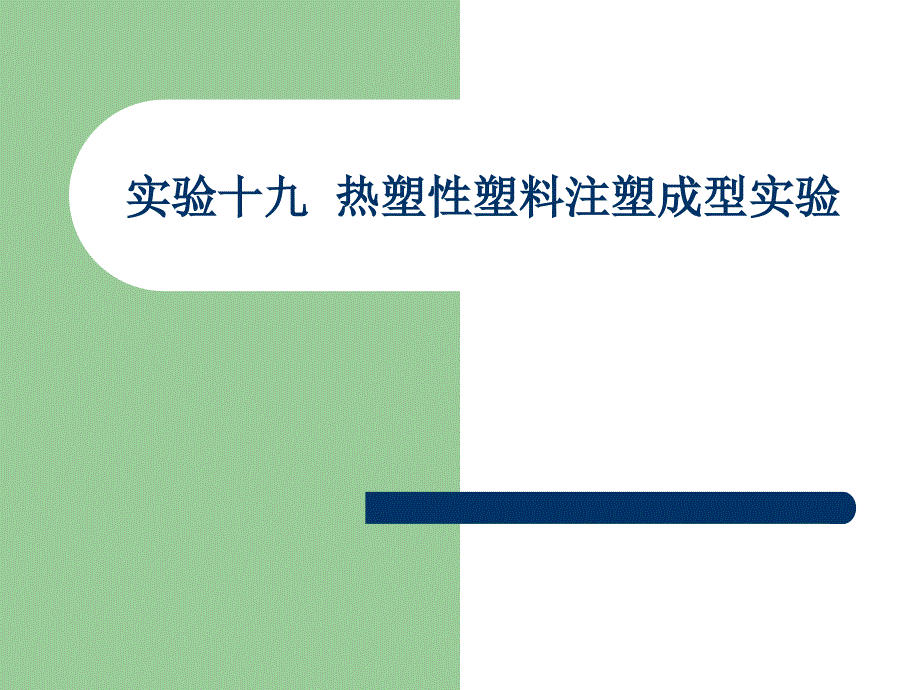 实验十九 热塑性塑料注塑成型实验